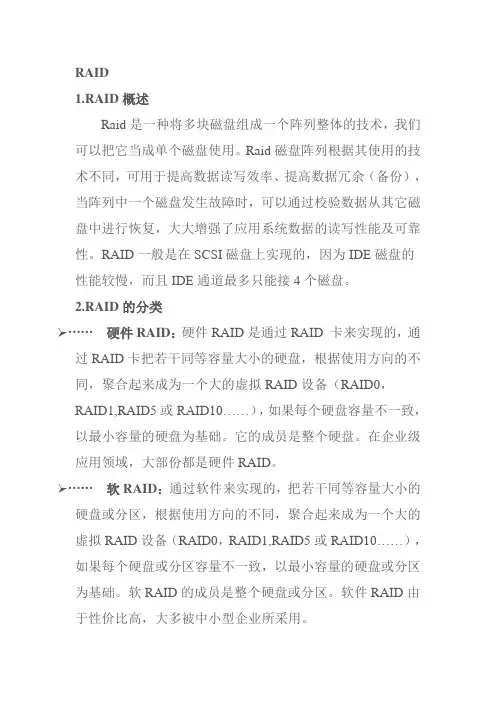 RAID

1.RAID 概述

Raid 是一种将多块磁盘组成一个阵列整体的技术，我们可以把它当成单个磁盘使用。Raid 磁盘阵列根据其使用的技术不同，可用于提高数据读写效率、提高数据冗余（备份），当阵列中一个磁盘发生故障时，可以通过校验数据从其它磁盘中进行恢复，大大增强了应用系统数据的读写性能及可靠性。RAID 一般是在 SCSI 磁盘上实现的，因为 IDE 磁盘的性能较慢，而且 IDE 通道最多只能接 4 个磁盘。

2.RAID 的分类

➢…… 硬件 RAID：硬件 RAID 是通过 RAID 卡来实现的，通过 RAID 卡把若干同等容量大小的硬盘，根据使用方向的不同，聚合起来成为一个大的虚拟 RAID 设备（RAID0，RAID1,RAID5 或 RAID10……），如果每个硬盘容量不一致，以最小容量的硬盘为基础。它的成员是整个硬盘。在企业级应用领域，大部份都是硬件 RAID。

➢…… 软 RAID：通过软件来实现的，把若干同等容量大小的硬盘或分区，根据使用方向的不同，聚合起来成为一个大的虚拟 RAID 设备（RAID0，RAID1,RAID5 或 RAID10……），如果每个硬盘或分区容量不一致，以最小容量的硬盘或分区为基础。软 RAID 的成员是整个硬盘或分区。软件 RAID 由于性价比高，大多被中小型企业所采用。